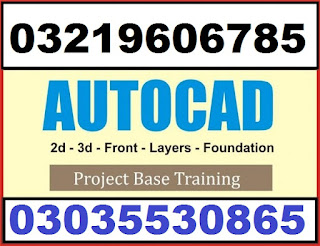 03219606785

AUTOCAD

2d - 3d - Front - Layers - Foundation

Project Base Training

03035530865